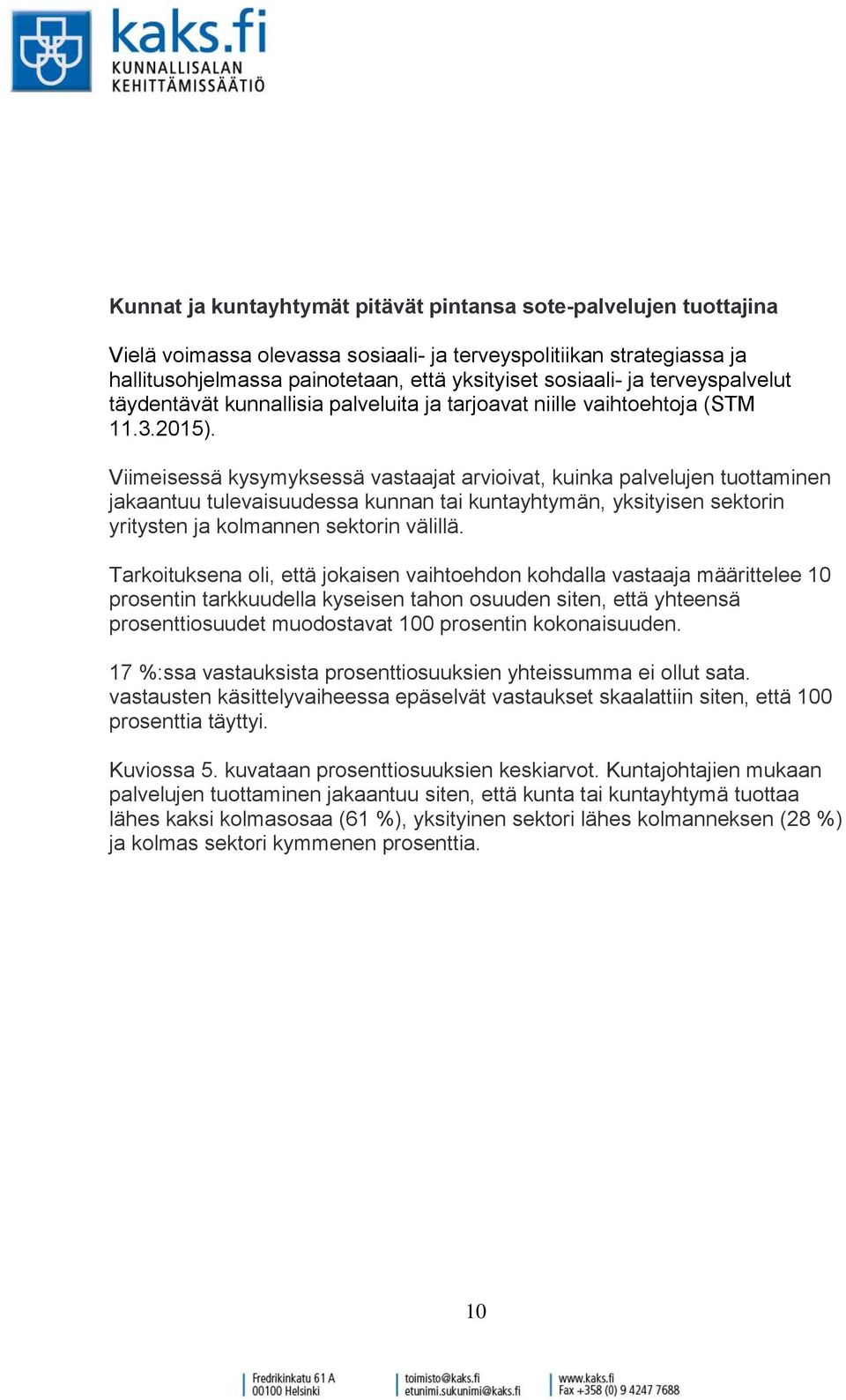 kaks.fi
KUNNALLISALAN
KEHITTÄMISSÄÄTIÖ

Kunnat ja kuntayhtymät pitävät pintansa sote-palvelujen tuottajina

Vielä voimassa olevassa sosiaali- ja terveyspolitiikan strategiassa ja hallitusohjelmassa painotetaan, että yksityiset sosiaali- ja terveyspalvelut täydentävät kunnallisia palveluita ja tarjoavat niille vaihtoehtoja (STM 11.3.2015).

Viimeisessä kysymyksessä vastaajat arvioivat, kuinka palvelujen tuottaminen jakaantuu tulevaisuudessa kunnan tai kuntayhtymän, yksityisen sektorin yritysten ja kolmannen sektorin välillä.

Tarkoituksena oli, että jokaisen vaihtoehdon kohdalla vastaaja määrittelee 10 prosentin tarkkuudella kyseisen tahon osuuden siten, että yhteensä prosenttiosuudet muodostavat 100 prosentin kokonaisuuden.

17 %:ssa vastauksista prosenttiosuuksien yhteissumma ei ollut sata. vastausten käsittelyvaiheessa epäselvät vastaukset skaalattiin siten, että 100 prosenttia täyttyi.

Kuviossa 5. kuvataan prosenttiosuuksien keskiarvot. Kuntajohtajien mukaan palvelujen tuottaminen jakaantuu siten, että kunta tai kuntayhtymä tuottaa lähes kaksi kolmasosaa (61 %), yksityinen sektori lähes kolmanneksen (28 %) ja kolmas sektori kymmenen prosenttia.

10

Fredrikinkatu 61 A
00100 Helsinki
toimisto@kaks.fi
etunimi.sukunimi@kaks.fi
www.kaks.fi
Fax +358 (0) 9 4247 7688